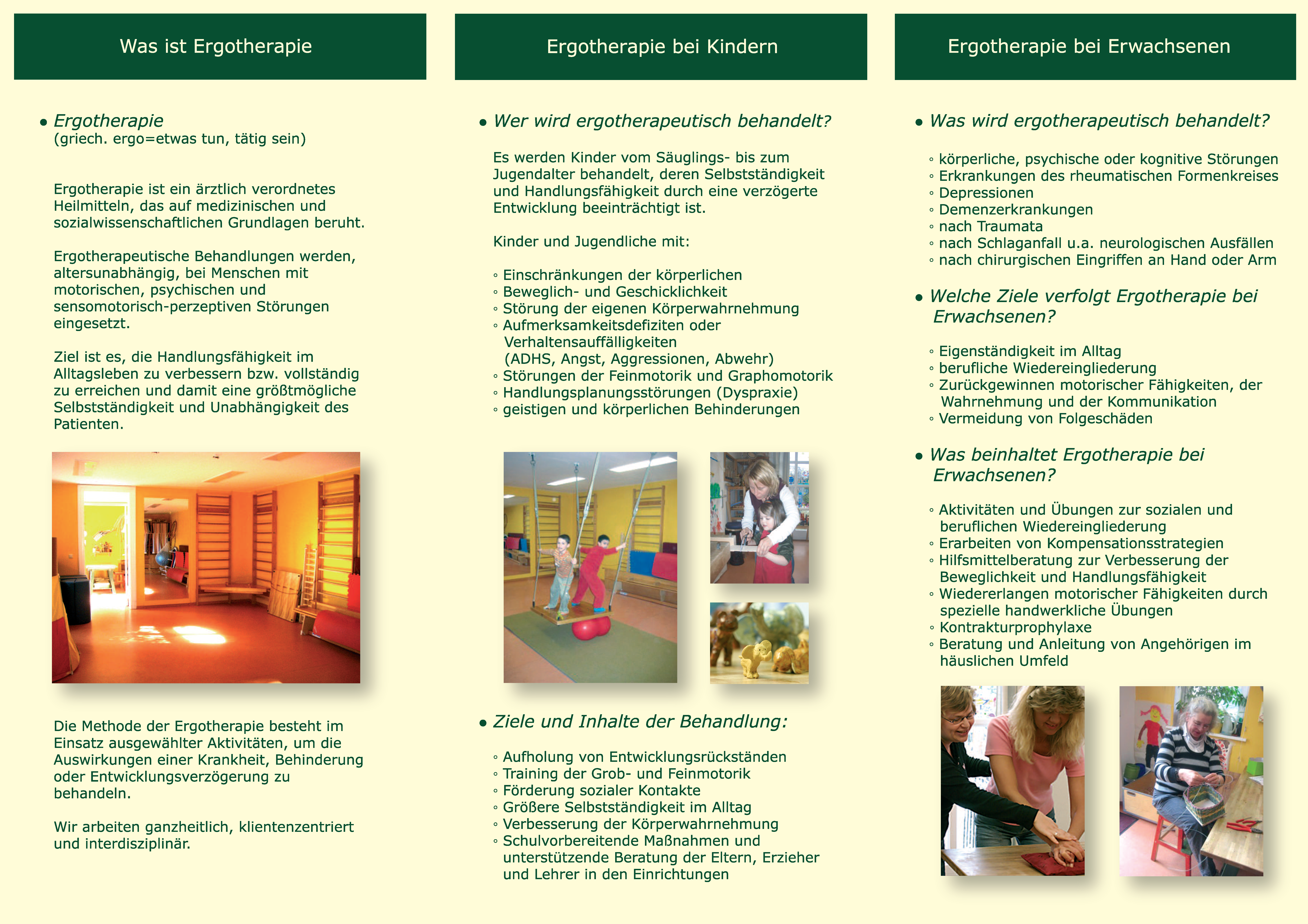 Was ist Ergotherapie

• Ergotherapie
(griech. ergo=etwas tun, tätig sein)

Ergotherapie ist ein ärztlich verordnetes Heilmitteln, das auf medizinischen und sozialwissenschaftlichen Grundlagen beruht.

Ergotherapeutische Behandlungen werden, altersunabhängig, bei Menschen mit motorischen, psychischen und sensomotorisch-perzeptiven Störungen eingesetzt.

Ziel ist es, die Handlungsfähigkeit im Alltagsleben zu verbessern bzw. vollständig zu erreichen und damit eine größtmögliche Selbstständigkeit und Unabhängigkeit des Patienten.

Die Methode der Ergotherapie besteht im Einsatz ausgewählter Aktivitäten, um die Auswirkungen einer Krankheit, Behinderung oder Entwicklungsverzögerung zu behandeln.

Wir arbeiten ganzheitlich, klientenzentriert und interdisziplinär.

Ergotherapie bei Kindern

• Wer wird ergotherapeutisch behandelt?

Es werden Kinder vom Säuglings- bis zum Jugendalter behandelt, deren Selbstständigkeit und Handlungsfähigkeit durch eine verzögerte Entwicklung beeinträchtigt ist.

Kinder und Jugendliche mit:

◦ Einschränkungen der körperlichen
◦ Beweglich- und Geschicklichkeit
◦ Störung der eigenen Körperwahrnehmung
◦ Aufmerksamkeitsdefiziten oder Verhaltensauffälligkeiten (ADHS, Angst, Aggressionen, Abwehr)
◦ Störungen der Feinmotorik und Graphomotorik
◦ Handlungsplanungsstörungen (Dyspraxie)
◦ geistigen und körperlichen Behinderungen

• Ziele und Inhalte der Behandlung:

◦ Aufholung von Entwicklungsrückständen
◦ Training der Grob- und Feinmotorik
◦ Förderung sozialer Kontakte
◦ Größere Selbstständigkeit im Alltag
◦ Verbesserung der Körperwahrnehmung
◦ Schulvorbereitende Maßnahmen und unterstützende Beratung der Eltern, Erzieher und Lehrer in den Einrichtungen

Ergotherapie bei Erwachsenen

• Was wird ergotherapeutisch behandelt?

◦ körperliche, psychische oder kognitive Störungen
◦ Erkrankungen des rheumatischen Formenkreises
◦ Depressionen
◦ Demenzerkrankungen
◦ nach Traumata
◦ nach Schlaganfall u.a. neurologischen Ausfällen
◦ nach chirurgischen Eingriffen an Hand oder Arm

• Welche Ziele verfolgt Ergotherapie bei Erwachsenen?

◦ Eigenständigkeit im Alltag
◦ berufliche Wiedereingliederung
◦ Zurückgewinnen motorischer Fähigkeiten, der Wahrnehmung und der Kommunikation
◦ Vermeidung von Folgeschäden

• Was beinhaltet Ergotherapie bei Erwachsenen?

◦ Aktivitäten und Übungen zur sozialen und beruflichen Wiedereingliederung
◦ Erarbeiten von Kompensationsstrategien
◦ Hilfsmittelberatung zur Verbesserung der Beweglichkeit und Handlungsfähigkeit
◦ Wiedererlangen motorischer Fähigkeiten durch spezielle handwerkliche Übungen
◦ Kontrakturprophylaxe
◦ Beratung und Anleitung von Angehörigen im häuslichen Umfeld